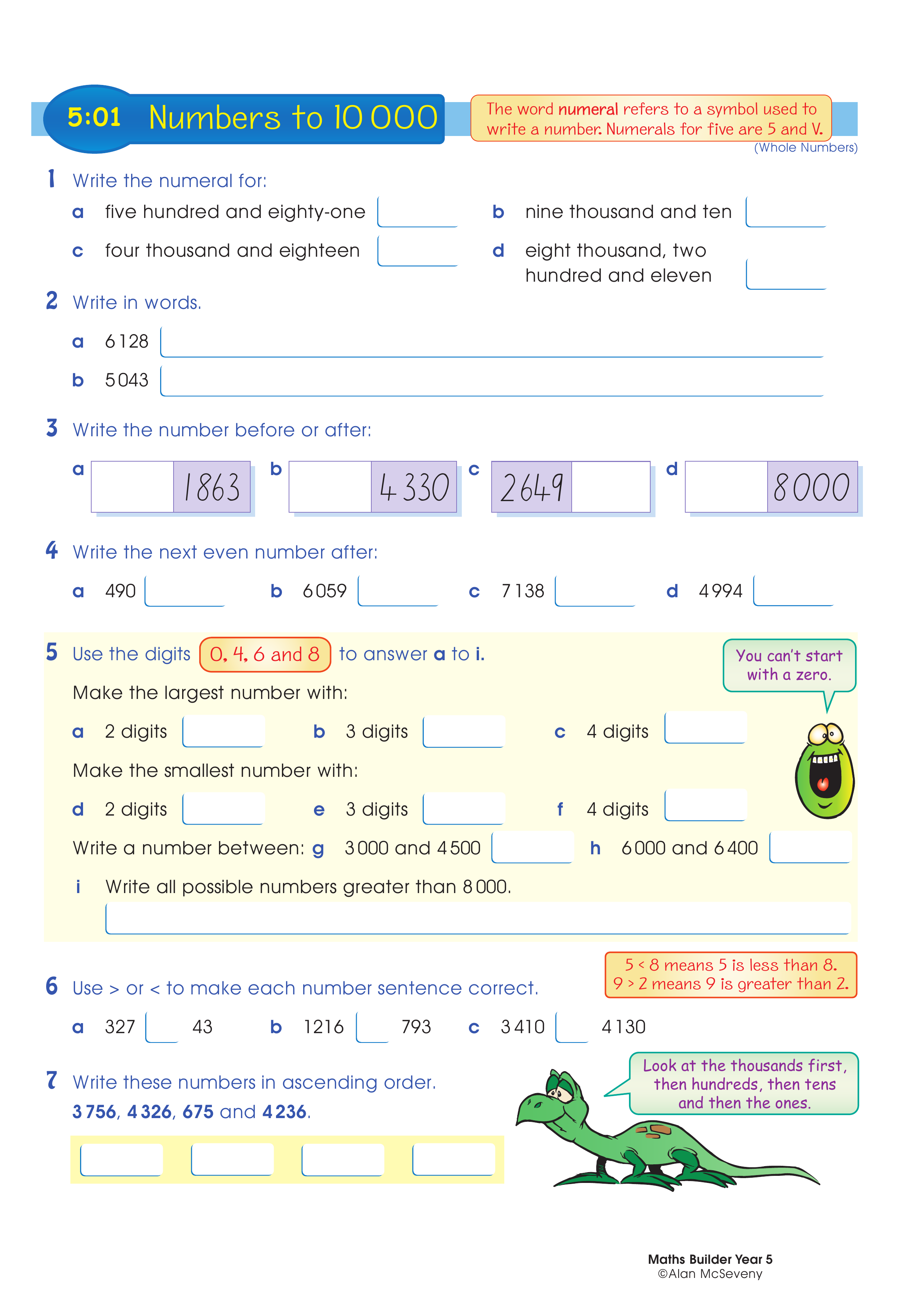 5:01 Numbers to 10 000

The word numeral refers to a symbol used to write a number. Numerals for five are 5 and V.

(Whole Numbers)

1 Write the numeral for:

a five hundred and eighty-one

b nine thousand and ten

c four thousand and eighteen

d eight thousand, two hundred and eleven

2 Write in words.

a 6 128

b 5 043

3 Write the number before or after:

a 1863 b 4 330 c 2649 d 8000

4 Write the next even number after:

a 490 b 6 059 c 7 138 d 4 994

5 Use the digits 0, 4, 6 and 8 to answer a to i.

You can't start with a zero.

Make the largest number with:

a 2 digits b 3 digits c 4 digits

Make the smallest number with:

d 2 digits e 3 digits f 4 digits

Write a number between: g 3 000 and 4 500 h 6 000 and 6 400

i Write all possible numbers greater than 8 000.

5 < 8 means 5 is less than 8.
9 > 2 means 9 is greater than 2.

6 Use > or < to make each number sentence correct.

a 327 43 b 1216 793 c 3 410 4 130

7 Write these numbers in ascending order.
3 756, 4 326, 675 and 4 236.

Look at the thousands first, then hundreds, then tens and then the ones.

Maths Builder Year 5
©Alan McSeveny